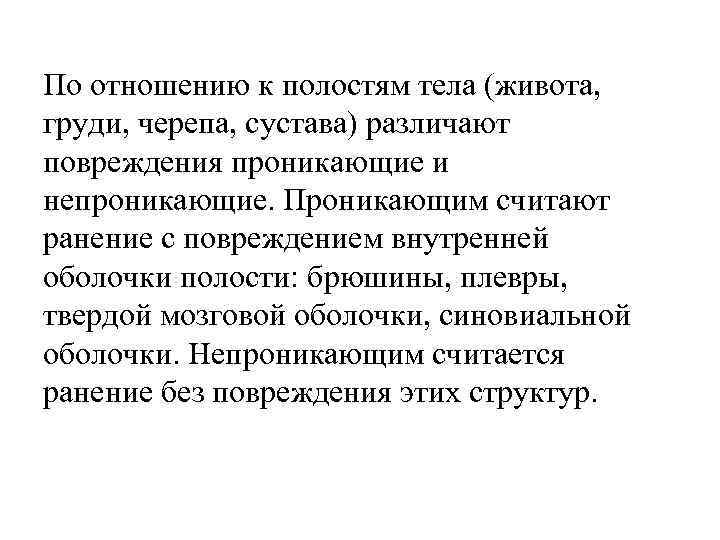 По отношению к полостям тела (живота, груди, черепа, сустава) различают повреждения проникающие и непроникающие. Проникающим считают ранение с повреждением внутренней оболочки полости: брюшины, плевры, твердой мозговой оболочки, синовиальной оболочки. Непроникающим считается ранение без повреждения этих структур.